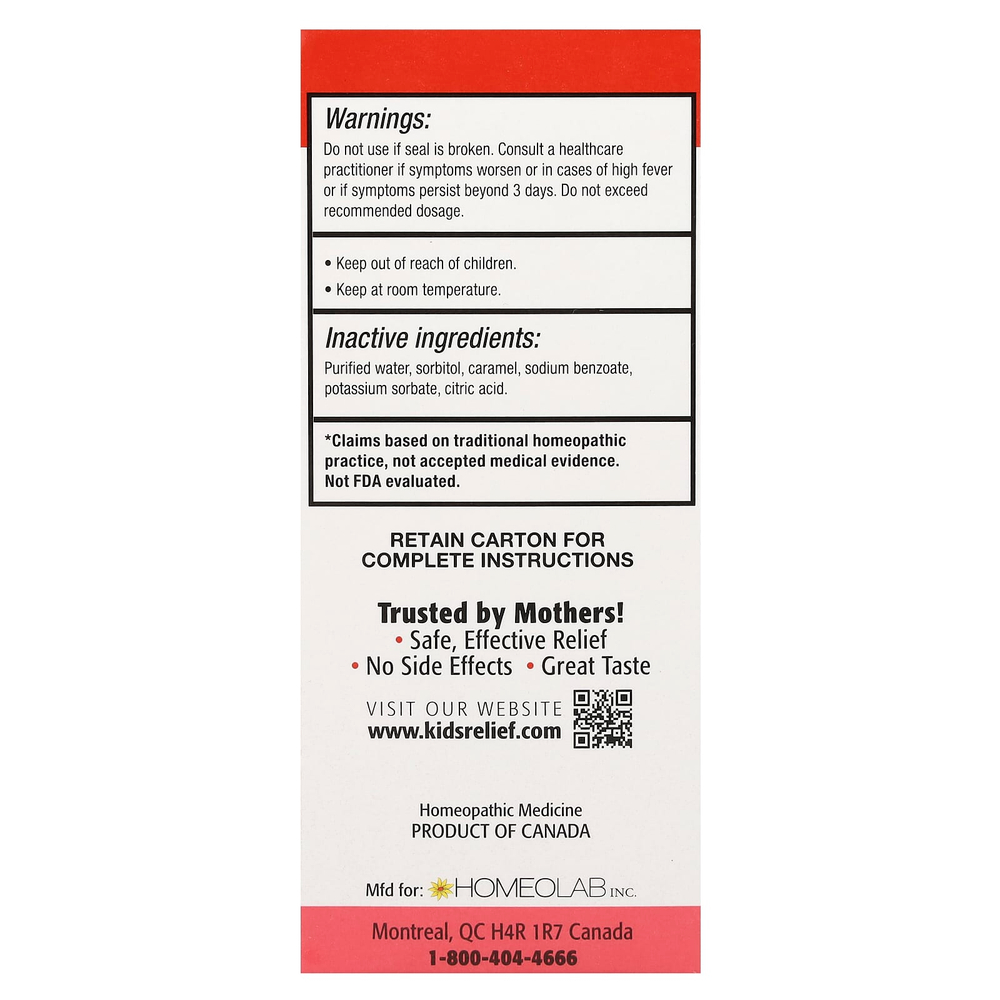 Warnings:

Do not use if seal is broken. Consult a healthcare practitioner if symptoms worsen or in cases of high fever or if symptoms persist beyond 3 days. Do not exceed recommended dosage.

• Keep out of reach of children.
• Keep at room temperature.

Inactive ingredients:

Purified water, sorbitol, caramel, sodium benzoate, potassium sorbate, citric acid.

*Claims based on traditional homeopathic practice, not accepted medical evidence. Not FDA evaluated.

RETAIN CARTON FOR
COMPLETE INSTRUCTIONS

Trusted by Mothers!
• Safe, Effective Relief
• No Side Effects • Great Taste

VISIT OUR WEBSITE
www.kidsrelief.com

Homeopathic Medicine
PRODUCT OF CANADA

Mfd for: HOMEOLAB INC.

Montreal, QC H4R 1R7 Canada
1-800-404-4666